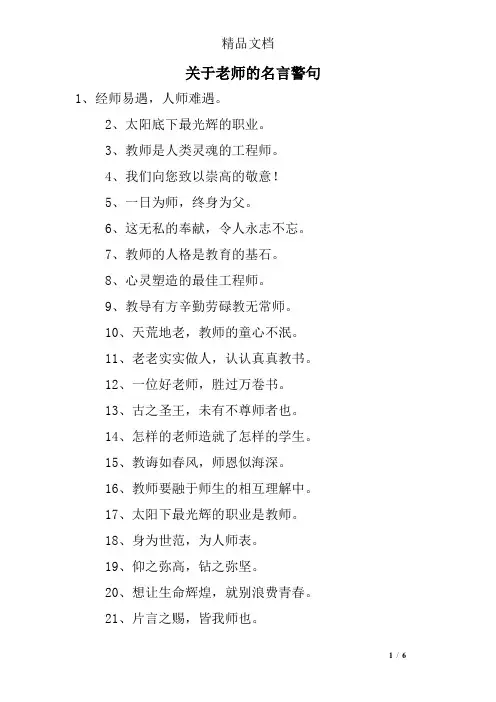 精品文档

关于老师的名言警句

1、经师易遇，人师难遇。

2、太阳底下最光辉的职业。

3、教师是人类灵魂的工程师。

4、我们向您致以崇高的敬意！

5、一日为师，终身为父。

6、这无私的奉献，令人永志不忘。

7、教师的人格是教育的基石。

8、心灵塑造的最佳工程师。

9、教导有方辛勤劳碌教无常师。

10、天荒地老，教师的童心不泯。

11、老老实实做人，认认真真教书。

12、一位好老师，胜过万卷书。

13、古之圣王，未有不尊师者也。

14、怎样的老师造就了怎样的学生。

15、教诲如春风，师恩似海深。

16、教师要融于师生的相互理解中。

17、太阳下最光辉的职业是教师。

18、身为世范，为人师表。

19、仰之弥高，钻之弥坚。

20、想让生命辉煌，就别浪费青春。

21、片言之赐，皆我师也。

1 / 6